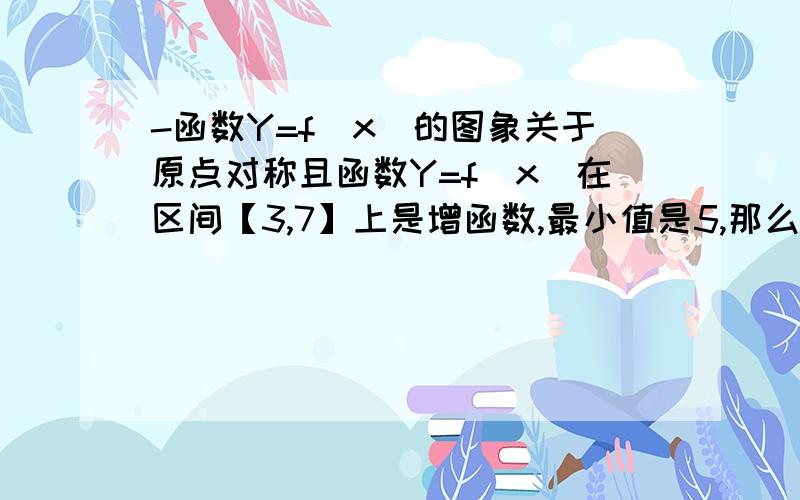 -函数Y=f(x)的图象关于原点对称且函数Y=f(x)在区间【3,7】上是增函数,最小值是5,那么